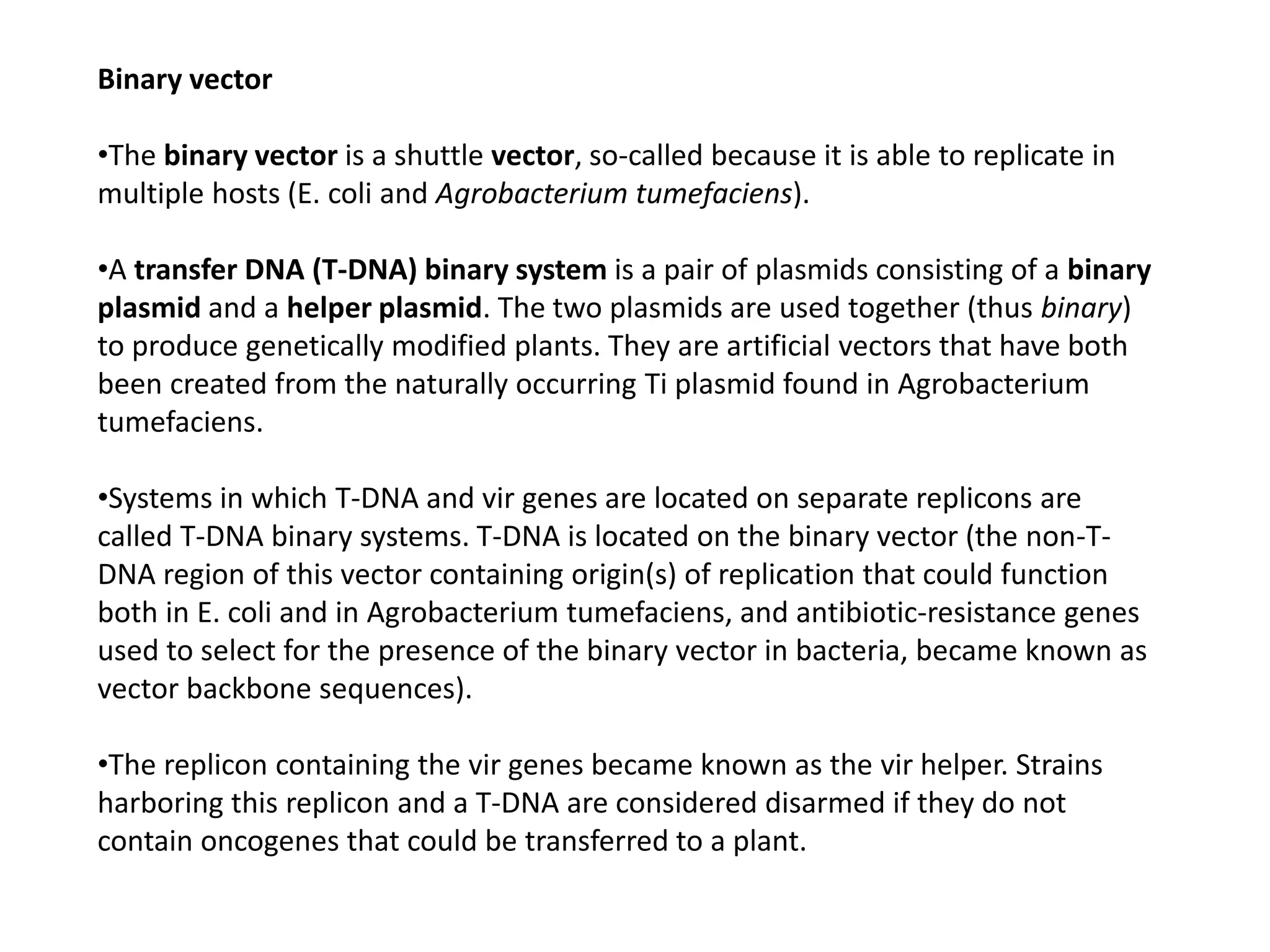 Binary vector

•The binary vector is a shuttle vector, so-called because it is able to replicate in multiple hosts (E. coli and Agrobacterium tumefaciens).

•A transfer DNA (T-DNA) binary system is a pair of plasmids consisting of a binary plasmid and a helper plasmid. The two plasmids are used together (thus binary) to produce genetically modified plants. They are artificial vectors that have both been created from the naturally occurring Ti plasmid found in Agrobacterium tumefaciens.

•Systems in which T-DNA and vir genes are located on separate replicons are called T-DNA binary systems. T-DNA is located on the binary vector (the non-T-DNA region of this vector containing origin(s) of replication that could function both in E. coli and in Agrobacterium tumefaciens, and antibiotic-resistance genes used to select for the presence of the binary vector in bacteria, became known as vector backbone sequences).

•The replicon containing the vir genes became known as the vir helper. Strains harboring this replicon and a T-DNA are considered disarmed if they do not contain oncogenes that could be transferred to a plant.